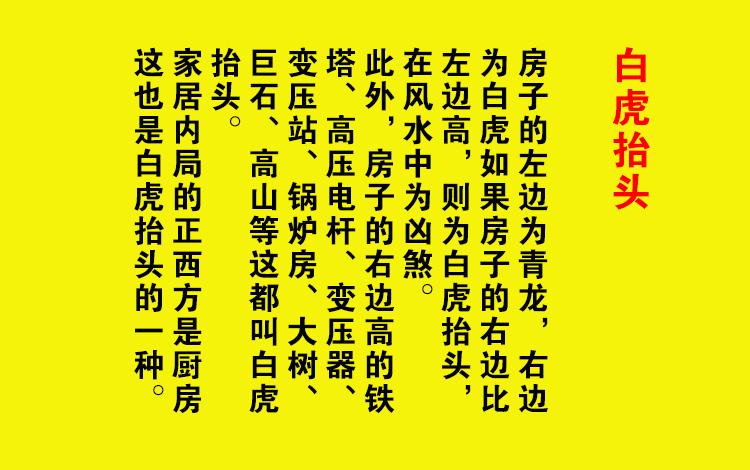 白虎抬头

房子的左边为青龙，右边为白虎如果房子的右边比左边高，则为白虎抬头，在风水中为凶煞。

此外，房子的右边高的铁塔、高压电杆、变压器、变压站、锅炉房、大树、巨石、高山等这都叫白虎抬头。

家居内局的正西方是厨房这也是白虎抬头的一种。